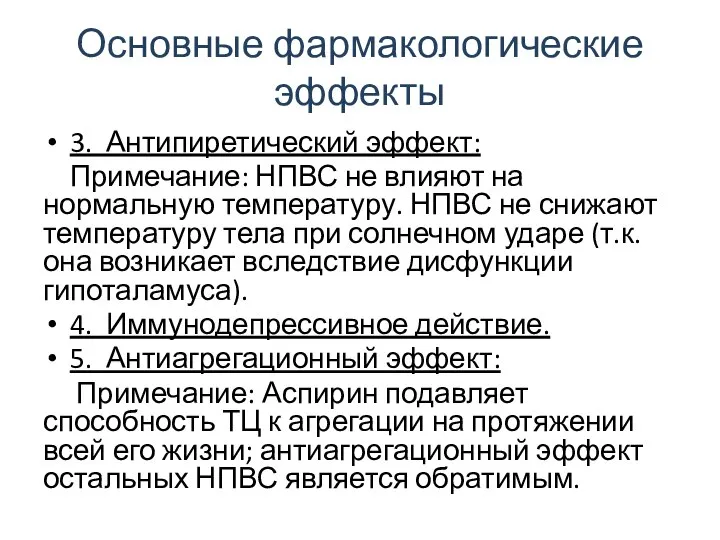 Основные фармакологические эффекты

• 3. Антипиретический эффект:
Примечание: НПВС не влияют на нормальную температуру. НПВС не снижают температуру тела при солнечном ударе (т.к. она возникает вследствие дисфункции гипоталамуса).

• 4. Иммунодепрессивное действие.

• 5. Антиагрегационный эффект:
Примечание: Аспирин подавляет способность ТЦ к агрегации на протяжении всей его жизни; антиагрегационный эффект остальных НПВС является обратимым.